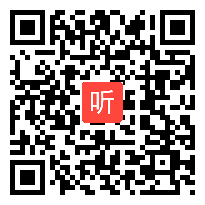 听